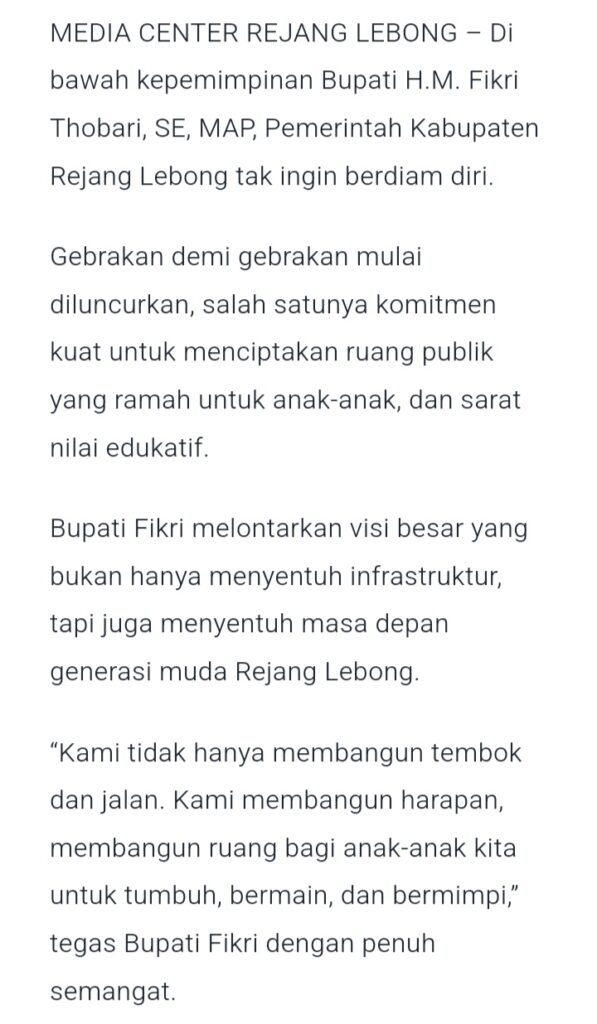 MEDIA CENTER REJANG LEBONG – Di bawah kepemimpinan Bupati H.M. Fikri Thobari, SE, MAP, Pemerintah Kabupaten Rejang Lebong tak ingin berdiam diri.

Gebrakan demi gebrakan mulai diluncurkan, salah satunya komitmen kuat untuk menciptakan ruang publik yang ramah untuk anak-anak, dan sarat nilai edukatif.

Bupati Fikri melontarkan visi besar yang bukan hanya menyentuh infrastruktur, tapi juga menyentuh masa depan generasi muda Rejang Lebong.

“Kami tidak hanya membangun tembok dan jalan. Kami membangun harapan, membangun ruang bagi anak-anak kita untuk tumbuh, bermain, dan bermimpi,” tegas Bupati Fikri dengan penuh semangat.